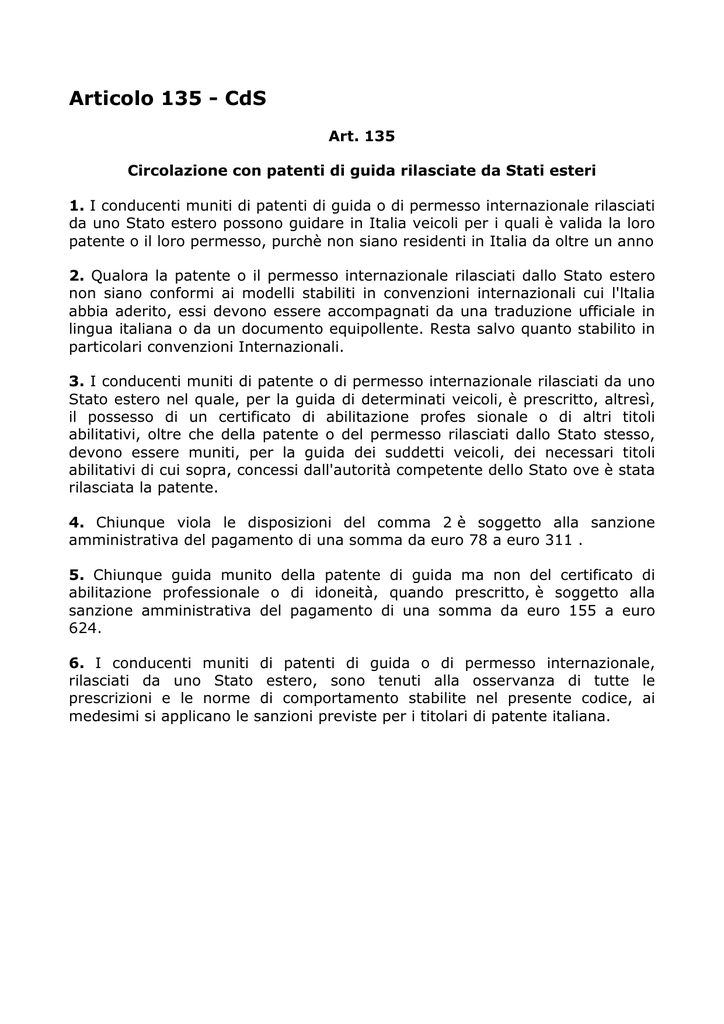 Articolo 135 - CdS

Art. 135

Circolazione con patenti di guida rilasciate da Stati esteri

1. I conducenti muniti di patenti di guida o di permesso internazionale rilasciati da uno Stato estero possono guidare in Italia veicoli per i quali è valida la loro patente o il loro permesso, purchè non siano residenti in Italia da oltre un anno

2. Qualora la patente o il permesso internazionale rilasciati dallo Stato estero non siano conformi ai modelli stabiliti in convenzioni internazionali cui l'ltalia abbia aderito, essi devono essere accompagnati da una traduzione ufficiale in lingua italiana o da un documento equipollente. Resta salvo quanto stabilito in particolari convenzioni Internazionali.

3. I conducenti muniti di patente o di permesso internazionale rilasciati da uno Stato estero nel quale, per la guida di determinati veicoli, è prescritto, altresì, il possesso di un certificato di abilitazione profes sionale o di altri titoli abilitativi, oltre che della patente o del permesso rilasciati dallo Stato stesso, devono essere muniti, per la guida dei suddetti veicoli, dei necessari titoli abilitativi di cui sopra, concessi dall'autorità competente dello Stato ove è stata rilasciata la patente.

4. Chiunque viola le disposizioni del comma 2 è soggetto alla sanzione amministrativa del pagamento di una somma da euro 78 a euro 311 .

5. Chiunque guida munito della patente di guida ma non del certificato di abilitazione professionale o di idoneità, quando prescritto, è soggetto alla sanzione amministrativa del pagamento di una somma da euro 155 a euro 624.

6. I conducenti muniti di patenti di guida o di permesso internazionale, rilasciati da uno Stato estero, sono tenuti alla osservanza di tutte le prescrizioni e le norme di comportamento stabilite nel presente codice, ai medesimi si applicano le sanzioni previste per i titolari di patente italiana.